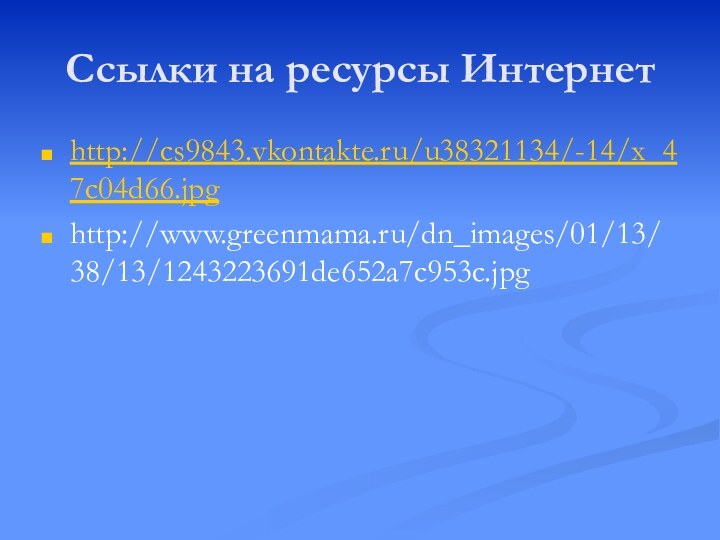 Ссылки на ресурсы Интернет

http://cs9843.vkontakte.ru/u38321134/-14/x_47c04d66.jpg

http://www.greenmama.ru/dn_images/01/13/38/13/1243223691de652a7c953c.jpg